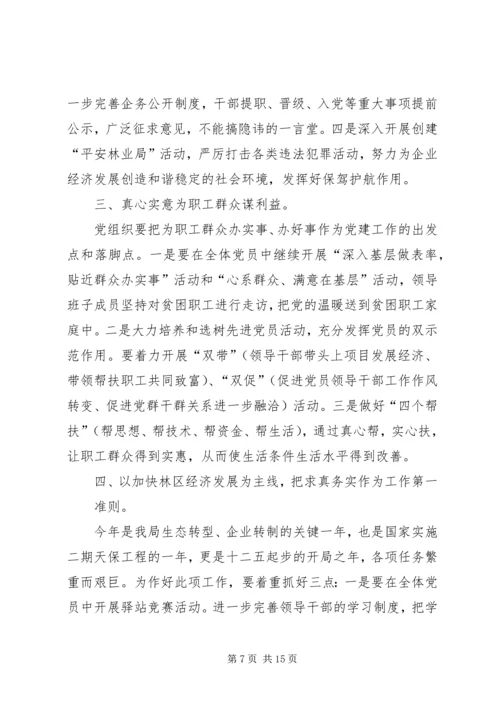 一步完善企务公开制度，干部提职、晋级、入党等重大事项提前公示，广泛征求意见，不能搞隐讳的一言堂。四是深入开展创建“平安林业局”活动，严厉打击各类违法犯罪活动，努力为企业经济发展创造和谐稳定的社会环境，发挥好保驾护航作用。

三、真心实意为职工群众谋利益。

党组织要把为职工群众办实事、办好事作为党建工作的出发点和落脚点。一是要在全体党员中继续开展“深入基层做表率，贴近群众办实事”活动和“心系群众、满意在基层”活动，领导班子成员坚持对贫困职工进行走访，把党的温暖送到贫困职工家庭中。二是大力培养和选树先进党员活动，充分发挥党员的双示范作用。要着力开展“双带”（领导干部带头上项目发展经济、带领帮扶职工共同致富）、“双促”（促进党员领导干部工作作风转变、促进党群干群关系进一步融洽）活动。三是做好“四个帮扶”（帮思想、帮技术、帮资金、帮生活），通过真心帮，实心扶，让职工群众得到实惠，从而使生活条件生活水平得到改善。

四、以加快林区经济发展为主线，把求真务实作为工作第一准则。

今年是我局生态转型、企业转制的关键一年，也是国家实施二期天保工程的一年，更是十二五起步的开局之年，各项任务繁重而艰巨。为作好此项工作，要着重抓好三点：一是要在全体党员中开展驿站竞赛活动。进一步完善领导干部的学习制度，把学

第 7 页 共 15 页